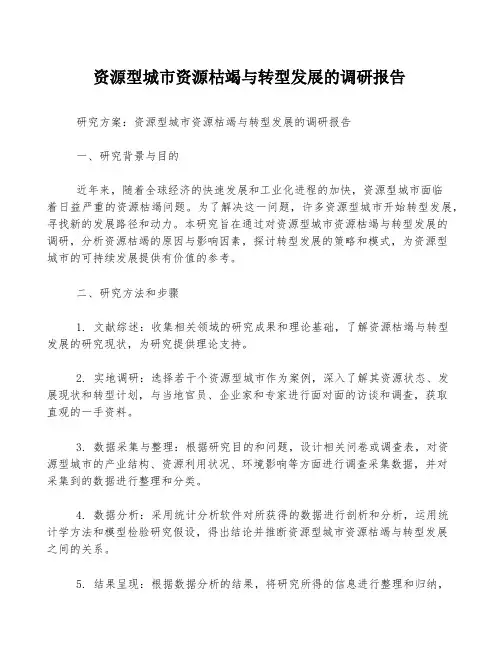 资源型城市资源枯竭与转型发展的调研报告

研究方案：资源型城市资源枯竭与转型发展的调研报告

一、研究背景与目的

近年来，随着全球经济的快速发展和工业化进程的加快，资源型城市面临着日益严重的资源枯竭问题。为了解决这一问题，许多资源型城市开始转型发展，寻找新的发展路径和动力。本研究旨在通过对资源型城市资源枯竭与转型发展的调研，分析资源枯竭的原因与影响因素，探讨转型发展的策略和模式，为资源型城市的可持续发展提供有价值的参考。

二、研究方法和步骤

1. 文献综述：收集相关领域的研究成果和理论基础，了解资源枯竭与转型发展的研究现状，为研究提供理论支持。

2. 实地调研：选择若干个资源型城市作为案例，深入了解其资源状态、发展现状和转型计划，与当地官员、企业家和专家进行面对面的访谈和调查，获取直观的一手资料。

3. 数据采集与整理：根据研究目的和问题，设计相关问卷或调查表，对资源型城市的产业结构、资源利用状况、环境影响等方面进行调查采集数据，并对采集到的数据进行整理和分类。

4. 数据分析：采用统计分析软件对所获得的数据进行剖析和分析，运用统计学方法和模型检验研究假设，得出结论并推断资源型城市资源枯竭与转型发展之间的关系。

5. 结果呈现：根据数据分析的结果，将研究所得的信息进行整理和归纳，